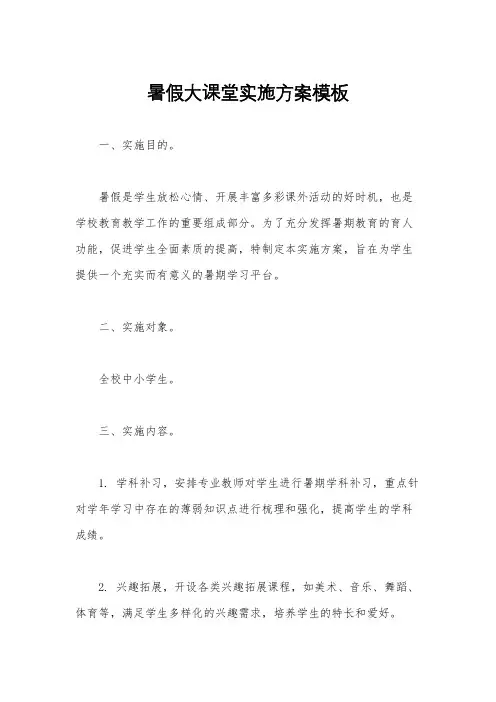 暑假大课堂实施方案模板

一、实施目的。

暑假是学生放松心情、开展丰富多彩课外活动的好时机，也是学校教育教学工作的重要组成部分。为了充分发挥暑期教育的育人功能，促进学生全面素质的提高，特制定本实施方案，旨在为学生提供一个充实而有意义的暑期学习平台。

二、实施对象。

全校中小学生。

三、实施内容。

1. 学科补习，安排专业教师对学生进行暑期学科补习，重点针对学年学习中存在的薄弱知识点进行梳理和强化，提高学生的学科成绩。

2. 兴趣拓展，开设各类兴趣拓展课程，如美术、音乐、舞蹈、体育等，满足学生多样化的兴趣需求，培养学生的特长和爱好。